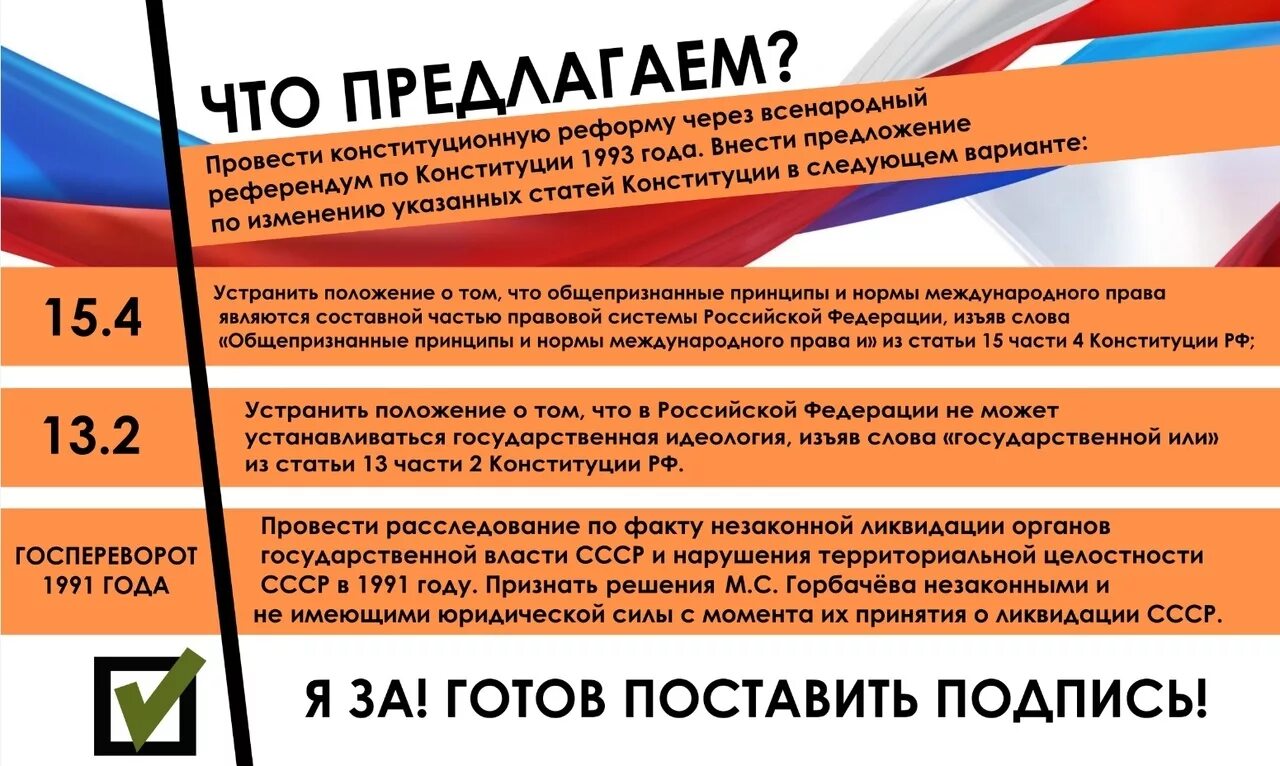 ЧТО ПРЕДЛАГАЕМ?

Провести конституционную реформу через всенародный референдум по Конституции 1993 года. Внести предложение по изменению указанных статей Конституции в следующем варианте:

15.4

Устранить положение о том, что общепризнанные принципы и нормы международного права являются составной частью правовой системы Российской Федерации, изъяв слова «Общепризнанные принципы и нормы международного права и» из статьи 15 части 4 Конституции РФ;

13.2

Устранить положение о том, что в Российской Федерации не может устанавливаться государственная идеология, изъяв слова «государственной или» из статьи 13 части 2 Конституции РФ.

ГОСПЕРЕВОРОТ 1991 ГОДА

Провести расследование по факту незаконной ликвидации органов государственной власти СССР и нарушения территориальной целостности СССР в 1991 году. Признать решения М.С. Горбачёва незаконными и не имеющими юридической силы с момента их принятия о ликвидации СССР.

Я ЗА! ГОТОВ ПОСТАВИТЬ ПОДПИСЬ!